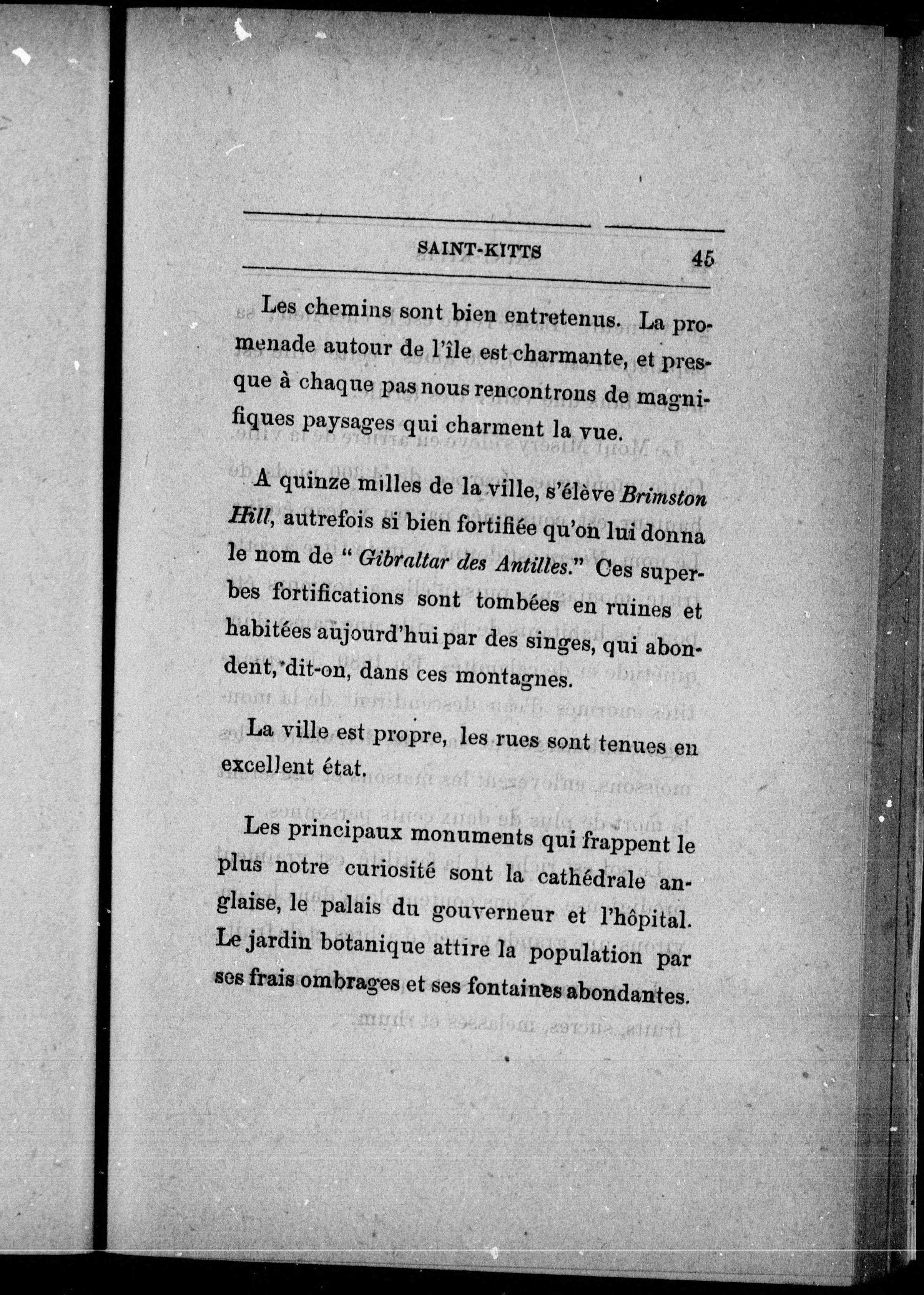 SAINT-KITTS 45

Les chemins sont bien entretenus. La promenade autour de l'île est charmante, et presque à chaque pas nous rencontrons de magnifiques paysages qui charment la vue.

A quinze milles de la ville, s'élève Brimston Hill, autrefois si bien fortifiée qu'on lui donna le nom de " Gibraltar des Antilles." Ces superbes fortifications sont tombées en ruines et habitées aujourd'hui par des singes, qui abondent, dit-on, dans ces montagnes.

La ville est propre, les rues sont tenues en excellent état.

Les principaux monuments qui frappent le plus notre curiosité sont la cathédrale anglaise, le palais du gouverneur et l'hôpital. Le jardin botanique attire la population par ses frais ombrages et ses fontaines abondantes.